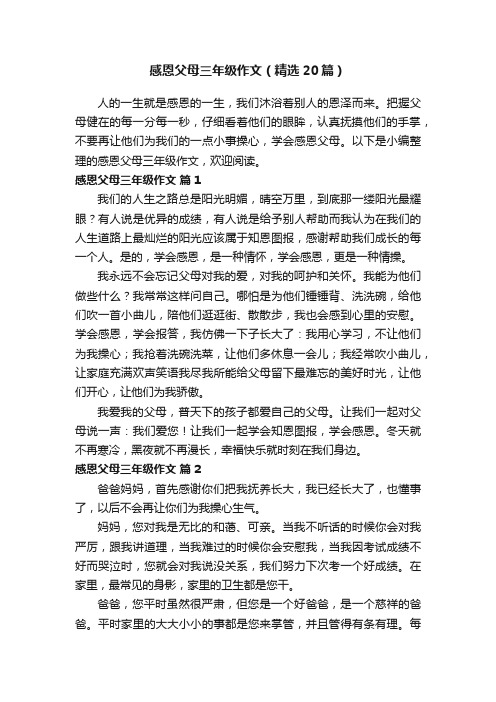 感恩父母三年级作文（精选20篇）

人的一生就是感恩的一生，我们沐浴着别人的恩泽而来。把握父母健在的每一分每一秒，仔细看着他们的眼眸，认真抚摸他们的手掌，不要再让他们为我们的一点小事操心，学会感恩父母。以下是小编整理的感恩父母三年级作文，欢迎阅读。

感恩父母三年级作文 篇1

我们的人生之路总是阳光明媚，晴空万里，到底那一缕阳光最耀眼？有人说是优异的成绩，有人说是给予别人帮助而我认为在我们的人生道路上最灿烂的阳光应该属于知恩图报，感谢帮助我们成长的每一个人。是的，学会感恩，是一种情怀，学会感恩，更是一种情操。

我永远不会忘记父母对我的爱，对我的呵护和关怀。我能为他们做些什么？我常常这样问自己。哪怕是为他们锤锤背、洗洗碗，给他们吹一首小曲儿，陪他们逛逛街、散散步，我也会感到心里的安慰。学会感恩，学会报答，我仿佛一下子长大了：我用心学习，不让他们为我操心；我抢着洗碗洗菜，让他们多休息一会儿；我经常吹小曲儿，让家庭充满欢声笑语我尽我所能给父母留下最难忘的美好时光，让他们开心，让他们为我骄傲。

我爱我的父母，普天下的孩子都爱自己的父母。让我们一起对父母说一声：我们爱您！让我们一起学会知恩图报，学会感恩。冬天就不再寒冷，黑夜就不再漫长，幸福快乐就时刻在我们身边。

感恩父母三年级作文 篇2

爸爸妈妈，首先感谢你们把我抚养长大，我已经长大了，也懂事了，以后不会再让你们为我操心生气。

妈妈，您对我是无比的和蔼、可亲。当我不听话的时候你会对我严厉，跟我讲道理，当我难过的时候你会安慰我，当我因考试成绩不好而哭泣时，您就会对我说没关系，我们努力下次考一个好成绩。在家里，最常见的身影，家里的卫生都是您干。

爸爸，您平时虽然很严肃，但您是一个好爸爸，是一个慈祥的爸爸。平时家里的大大小小的事都是您来掌管，并且管得有条有理。每